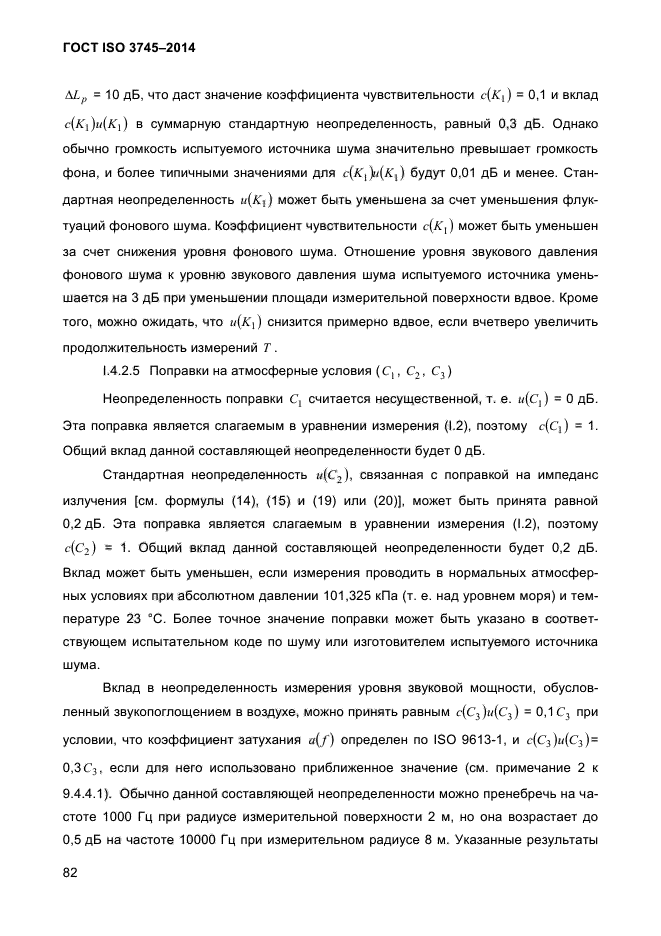 ГОСТ ISO 3745–2014

$\Delta L_p$ = 10 дБ, что даст значение коэффициента чувствительности $c(K_1)$ = 0,1 и вклад $c(K_1)u(K_1)$ в суммарную стандартную неопределенность, равный 0,3 дБ. Однако обычно громкость испытуемого источника шума значительно превышает громкость фона, и более типичными значениями для $c(K_1)u(K_1)$ будут 0,01 дБ и менее. Стандартная неопределенность $u(K_1)$ может быть уменьшена за счет уменьшения флуктуаций фонового шума. Коэффициент чувствительности $c(K_1)$ может быть уменьшен за счет снижения уровня фонового шума. Отношение уровня звукового давления фонового шума к уровню звукового давления шума испытуемого источника уменьшается на 3 дБ при уменьшении площади измерительной поверхности вдвое. Кроме того, можно ожидать, что $u(K_1)$ снизится примерно вдвое, если вчетверо увеличить продолжительность измерений $T$.

I.4.2.5 Поправки на атмосферные условия ($C_1$, $C_2$, $C_3$)

Неопределенность поправки $C_1$ считается несущественной, т. е. $u(C_1)$ = 0 дБ. Эта поправка является слагаемым в уравнении измерения (I.2), поэтому $c(C_1)$ = 1. Общий вклад данной составляющей неопределенности будет 0 дБ.

Стандартная неопределенность $u(C_2)$, связанная с поправкой на импеданс излучения [см. формулы (14), (15) и (19) или (20)], может быть принята равной 0,2 дБ. Эта поправка является слагаемым в уравнении измерения (I.2), поэтому $c(C_2)$ = 1. Общий вклад данной составляющей неопределенности будет 0,2 дБ. Вклад может быть уменьшен, если измерения проводить в нормальных атмосферных условиях при абсолютном давлении 101,325 кПа (т. е. над уровнем моря) и температуре 23 °С. Более точное значение поправки может быть указано в соответствующем испытательном коде по шуму или изготовителем испытуемого источника шума.

Вклад в неопределенность измерения уровня звуковой мощности, обусловленный звукопоглощением в воздухе, можно принять равным $c(C_3)u(C_3)$ = 0,1$C_3$ при условии, что коэффициент затухания $a(f)$ определен по ISO 9613-1, и $c(C_3)u(C_3)$= 0,3$C_3$, если для него использовано приближенное значение (см. примечание 2 к 9.4.4.1). Обычно данной составляющей неопределенности можно пренебречь на частоте 1000 Гц при радиусе измерительной поверхности 2 м, но она возрастает до 0,5 дБ на частоте 10000 Гц при измерительном радиусе 8 м. Указанные результаты

82